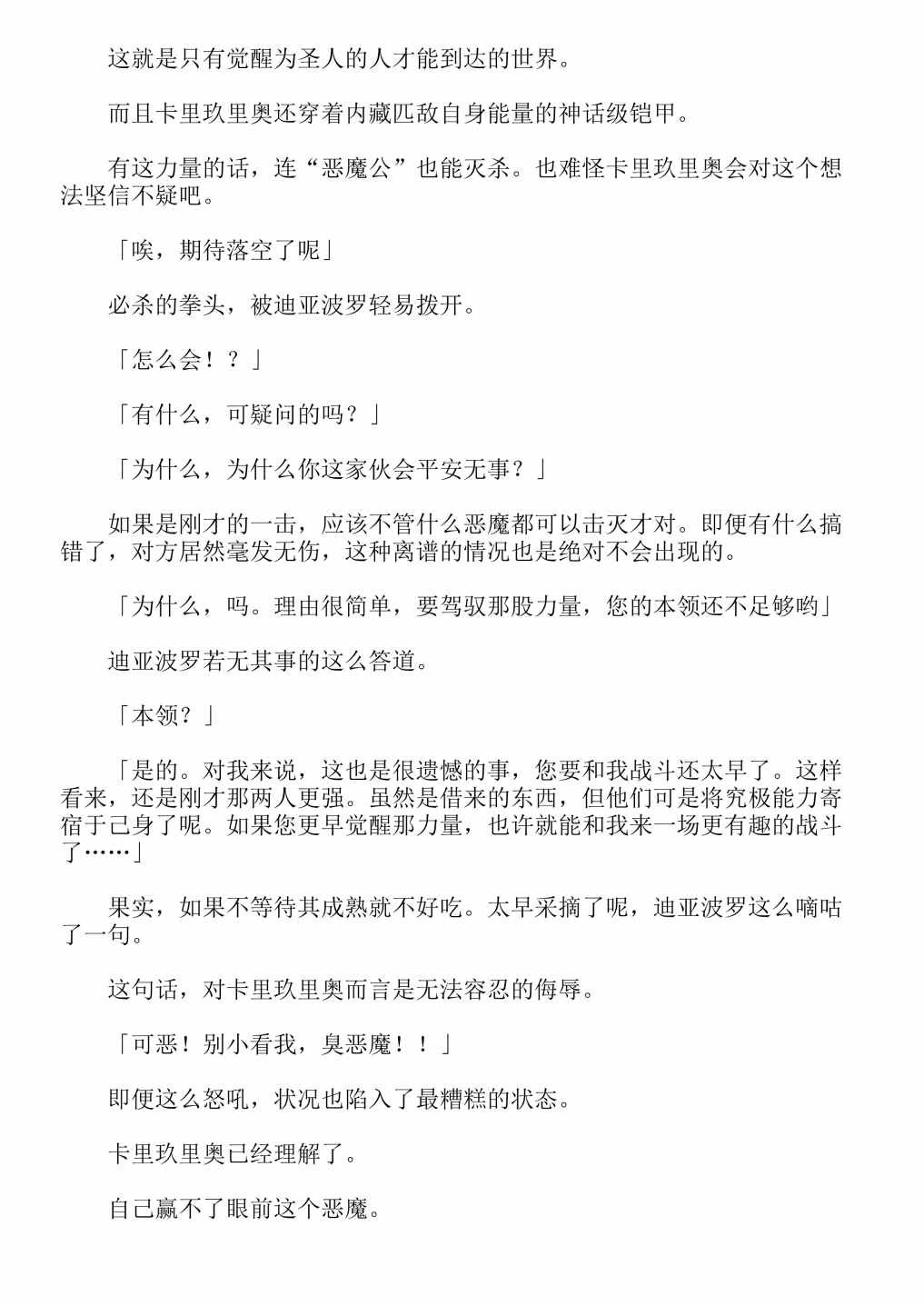 这就是只有觉醒为圣人的人才能到达的世界。

而且卡里玖里奥还穿着内藏匹敌自身能量的神话级铠甲。

有这力量的话，连“恶魔公”也能灭杀。也难怪卡里玖里奥会对这个想法坚信不疑吧。

「唉，期待落空了呢」

必杀的拳头，被迪亚波罗轻易拨开。

「怎么会！？」

「有什么，可疑问的吗？」

「为什么，为什么你这家伙会平安无事？」

如果是刚才的一击，应该不管什么恶魔都可以击灭才对。即便有什么搞错了，对方居然毫发无伤，这种离谱的情况也是绝对不会出现的。

「为什么，吗。理由很简单，要驾驭那股力量，您的本领还不足够哟」

迪亚波罗若无其事的这么答道。

「本领？」

「是的。对我来说，这也是很遗憾的事，您要和我战斗还太早了。这样看来，还是刚才那两人更强。虽然是借来的东西，但他们可是将究极能力寄宿于己身了呢。如果您更早觉醒那力量，也许就能和我来一场更有趣的战斗了……」

果实，如果不等待其成熟就不好吃。太早采摘了呢，迪亚波罗这么嘀咕了一句。

这句话，对卡里玖里奥而言是无法容忍的侮辱。

「可恶！别小看我，臭恶魔！！」

即便这么怒吼，状况也陷入了最糟糕的状态。

卡里玖里奥已经理解了。

自己赢不了眼前这个恶魔。